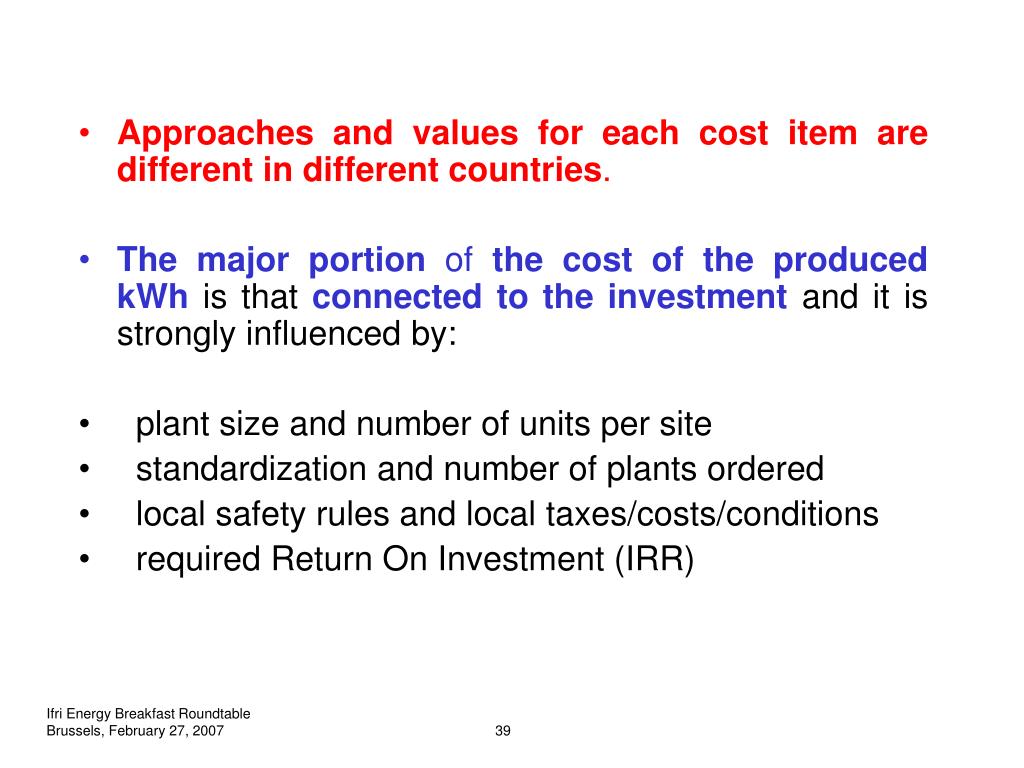 • Approaches and values for each cost item are different in different countries.

• The major portion of the cost of the produced kWh is that connected to the investment and it is strongly influenced by:

• plant size and number of units per site
• standardization and number of plants ordered
• local safety rules and local taxes/costs/conditions
• required Return On Investment (IRR)

Ifri Energy Breakfast Roundtable
Brussels, February 27, 2007

39